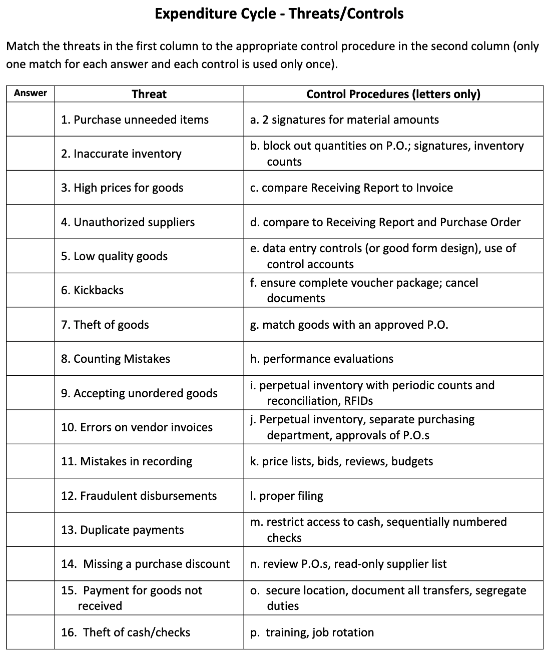 Expenditure Cycle - Threats/Controls

Match the threats in the first column to the appropriate control procedure in the second column (only one match for each answer and each control is used only once).

| Answer | Threat | Control Procedures (letters only) |
|---|---|---|
| | 1. Purchase unneeded items | a. 2 signatures for material amounts |
| | 2. Inaccurate inventory | b. block out quantities on P.O.; signatures, inventory counts |
| | 3. High prices for goods | c. compare Receiving Report to Invoice |
| | 4. Unauthorized suppliers | d. compare to Receiving Report and Purchase Order |
| | 5. Low quality goods | e. data entry controls (or good form design), use of control accounts |
| | 6. Kickbacks | f. ensure complete voucher package; cancel documents |
| | 7. Theft of goods | g. match goods with an approved P.O. |
| | 8. Counting Mistakes | h. performance evaluations |
| | 9. Accepting unordered goods | i. perpetual inventory with periodic counts and reconciliation, RFIDs |
| | 10. Errors on vendor invoices | j. Perpetual inventory, separate purchasing department, approvals of P.O.s |
| | 11. Mistakes in recording | k. price lists, bids, reviews, budgets |
| | 12. Fraudulent disbursements | l. proper filing |
| | 13. Duplicate payments | m. restrict access to cash, sequentially numbered checks |
| | 14. Missing a purchase discount | n. review P.O.s, read-only supplier list |
| | 15. Payment for goods not received | o. secure location, document all transfers, segregate duties |
| | 16. Theft of cash/checks | p. training, job rotation |